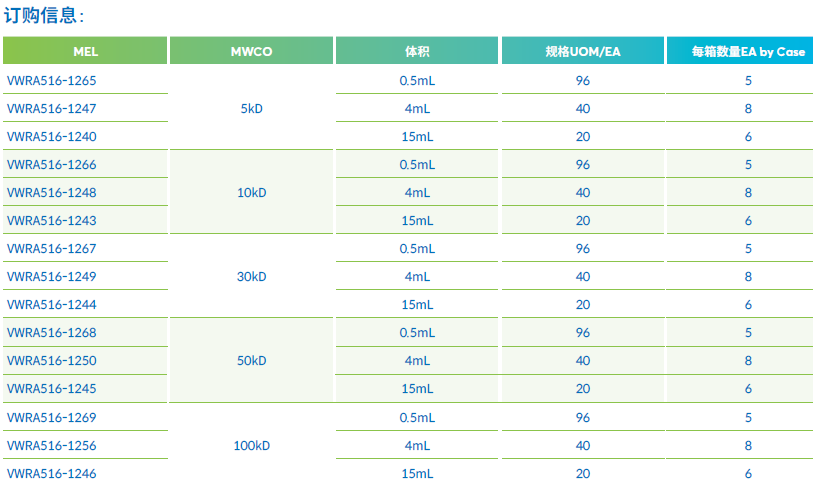 订购信息:

| MEL | MWCO | 体积 | 规格UOM/EA | 每箱数量EA by Case |
|---|---|---|---|---|
| VWRA516-1265 | 5kD | 0.5mL | 96 | 5 |
| VWRA516-1247 |  | 4mL | 40 | 8 |
| VWRA516-1240 |  | 15mL | 20 | 6 |
| VWRA516-1266 | 10kD | 0.5mL | 96 | 5 |
| VWRA516-1248 |  | 4mL | 40 | 8 |
| VWRA516-1243 |  | 15mL | 20 | 6 |
| VWRA516-1267 | 30kD | 0.5mL | 96 | 5 |
| VWRA516-1249 |  | 4mL | 40 | 8 |
| VWRA516-1244 |  | 15mL | 20 | 6 |
| VWRA516-1268 | 50kD | 0.5mL | 96 | 5 |
| VWRA516-1250 |  | 4mL | 40 | 8 |
| VWRA516-1245 |  | 15mL | 20 | 6 |
| VWRA516-1269 | 100kD | 0.5mL | 96 | 5 |
| VWRA516-1256 |  | 4mL | 40 | 8 |
| VWRA516-1246 |  | 15mL | 20 | 6 |